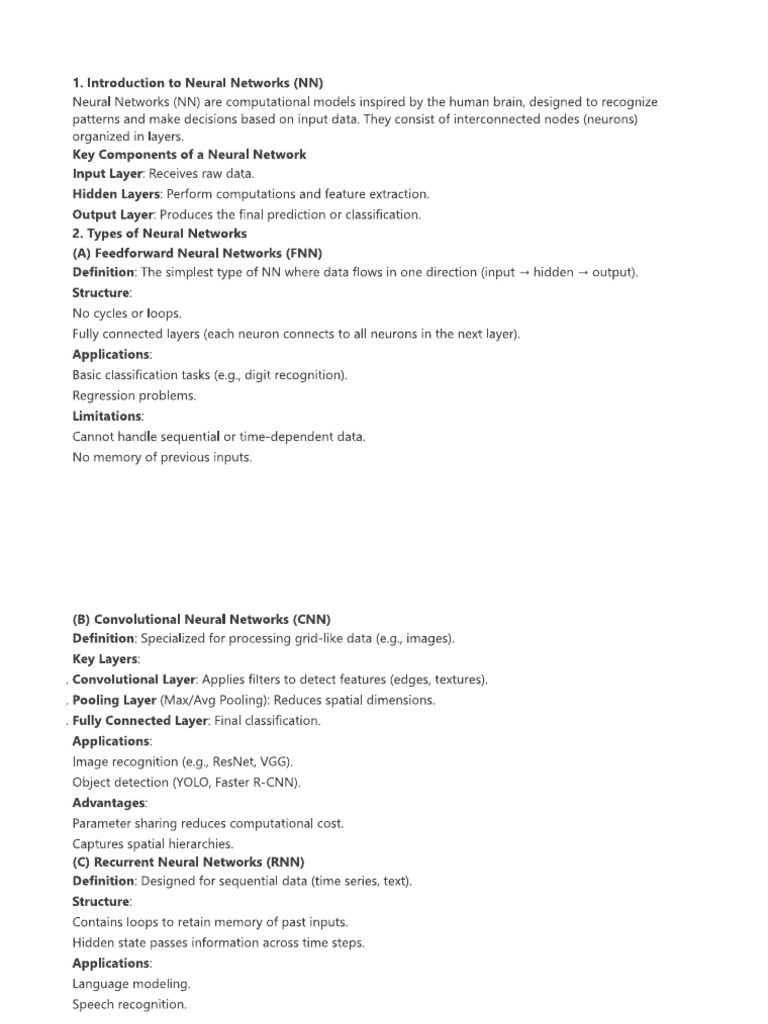 1. Introduction to Neural Networks (NN)
Neural Networks (NN) are computational models inspired by the human brain, designed to recognize patterns and make decisions based on input data. They consist of interconnected nodes (neurons) organized in layers.
Key Components of a Neural Network
Input Layer: Receives raw data.
Hidden Layers: Perform computations and feature extraction.
Output Layer: Produces the final prediction or classification.
2. Types of Neural Networks
(A) Feedforward Neural Networks (FNN)
Definition: The simplest type of NN where data flows in one direction (input → hidden → output).
Structure:
No cycles or loops.
Fully connected layers (each neuron connects to all neurons in the next layer).
Applications:
Basic classification tasks (e.g., digit recognition).
Regression problems.
Limitations:
Cannot handle sequential or time-dependent data.
No memory of previous inputs.

(B) Convolutional Neural Networks (CNN)
Definition: Specialized for processing grid-like data (e.g., images).
Key Layers:
. Convolutional Layer: Applies filters to detect features (edges, textures).
. Pooling Layer (Max/Avg Pooling): Reduces spatial dimensions.
. Fully Connected Layer: Final classification.
Applications:
Image recognition (e.g., ResNet, VGG).
Object detection (YOLO, Faster R-CNN).
Advantages:
Parameter sharing reduces computational cost.
Captures spatial hierarchies.
(C) Recurrent Neural Networks (RNN)
Definition: Designed for sequential data (time series, text).
Structure:
Contains loops to retain memory of past inputs.
Hidden state passes information across time steps.
Applications:
Language modeling.
Speech recognition.